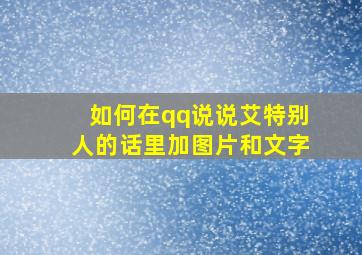 如何在qq说说艾特别人的话里加图片和文字